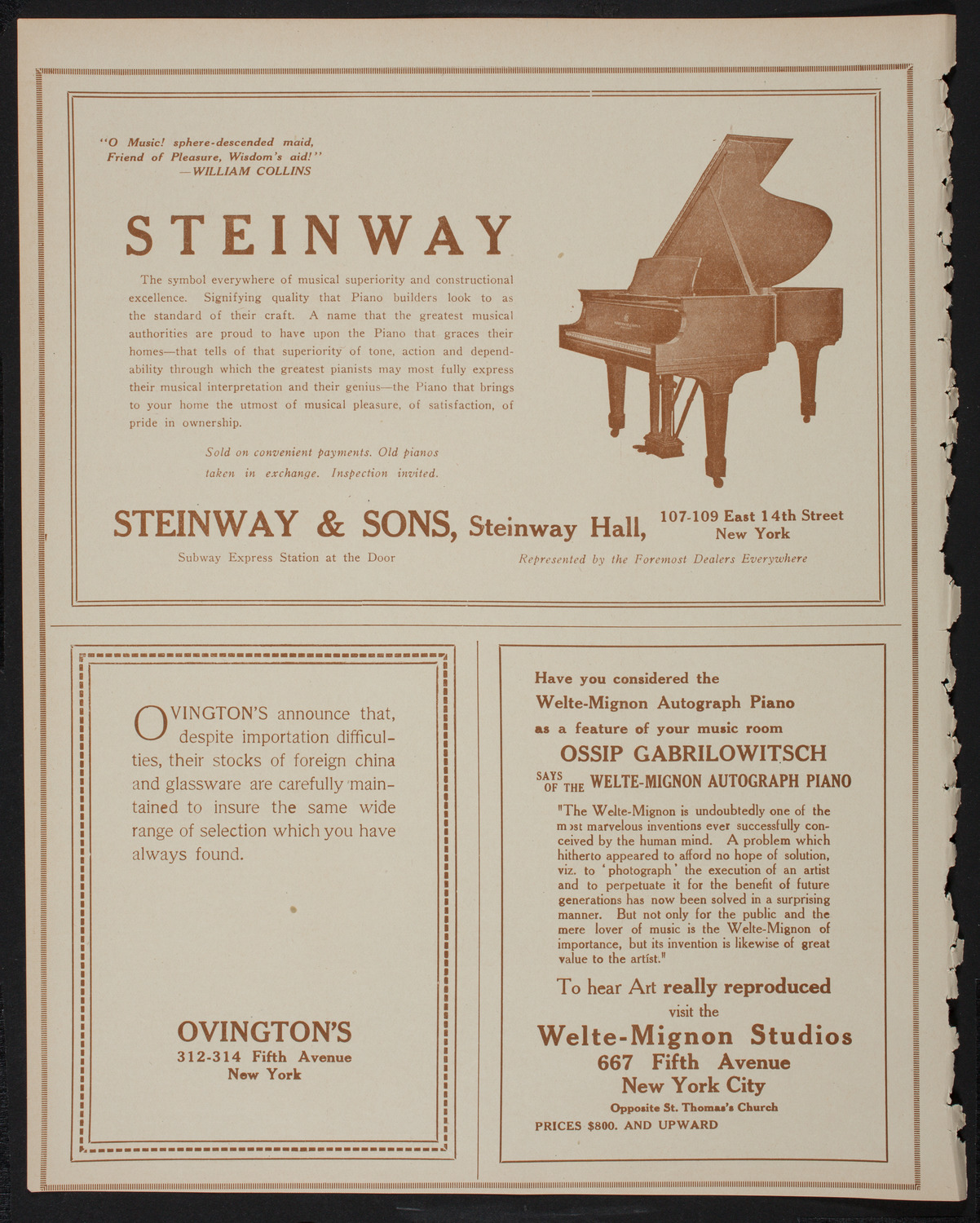 "O Music! sphere-descended maid, Friend of Pleasure, Wisdom's aid!"
—WILLIAM COLLINS

STEINWAY

The symbol everywhere of musical superiority and constructional excellence. Signifying quality that Piano builders look to as the standard of their craft. A name that the greatest musical authorities are proud to have upon the Piano that graces their homes—that tells of that superiority of tone, action and dependability through which the greatest pianists may most fully express their musical interpretation and their genius—the Piano that brings to your home the utmost of musical pleasure, of satisfaction, of pride in ownership.

Sold on convenient payments. Old pianos taken in exchange. Inspection invited.

STEINWAY & SONS, Steinway Hall, 107-109 East 14th Street New York

Subway Express Station at the Door

Represented by the Foremost Dealers Everywhere

OVINGTON'S announce that, despite importation difficulties, their stocks of foreign china and glassware are carefully maintained to insure the same wide range of selection which you have always found.

OVINGTON'S
312-314 Fifth Avenue
New York

Have you considered the Welte-Mignon Autograph Piano as a feature of your music room

OSSIP GABRILOWITSCH

SAYS OF THE WELTE-MIGNON AUTOGRAPH PIANO

"The Welte-Mignon is undoubtedly one of the most marvelous inventions ever successfully conceived by the human mind. A problem which hitherto appeared to afford no hope of solution, viz. to 'photograph' the execution of an artist and to perpetuate it for the benefit of future generations has now been solved in a surprising manner. But not only for the public and the mere lover of music is the Welte-Mignon of importance, but its invention is likewise of great value to the artist."

To hear Art really reproduced visit the

Welte-Mignon Studios
667 Fifth Avenue
New York City
Opposite St. Thomas's Church
PRICES $800. AND UPWARD